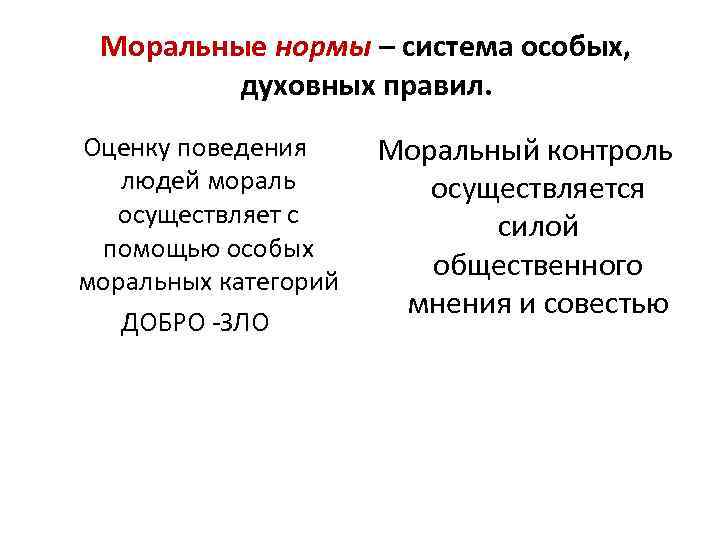 Моральные нормы – система особых, духовных правил.

Оценку поведения людей мораль осуществляет с помощью особых моральных категорий

ДОБРО -ЗЛО

Моральный контроль осуществляется силой общественного мнения и совестью